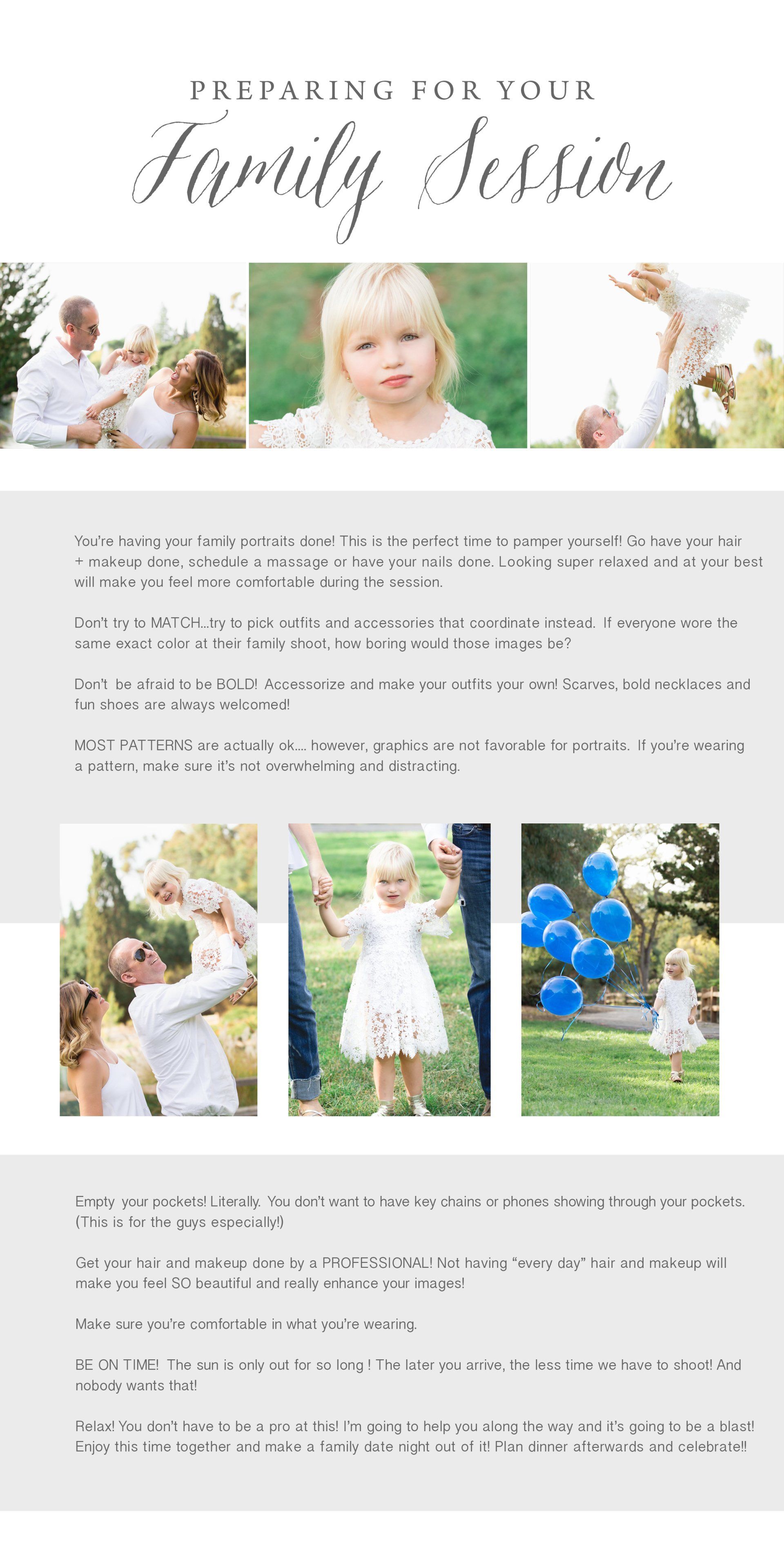 PREPARING FOR YOUR

Family Session

You're having your family portraits done! This is the perfect time to pamper yourself! Go have your hair + makeup done, schedule a massage or have your nails done. Looking super relaxed and at your best will make you feel more comfortable during the session.

Don't try to MATCH...try to pick outfits and accessories that coordinate instead. If everyone wore the same exact color at their family shoot, how boring would those images be?

Don't be afraid to be BOLD! Accessorize and make your outfits your own! Scarves, bold necklaces and fun shoes are always welcomed!

MOST PATTERNS are actually ok.... however, graphics are not favorable for portraits. If you're wearing a pattern, make sure it's not overwhelming and distracting.

Empty your pockets! Literally. You don't want to have key chains or phones showing through your pockets. (This is for the guys especially!)

Get your hair and makeup done by a PROFESSIONAL! Not having "every day" hair and makeup will make you feel SO beautiful and really enhance your images!

Make sure you're comfortable in what you're wearing.

BE ON TIME! The sun is only out for so long ! The later you arrive, the less time we have to shoot! And nobody wants that!

Relax! You don't have to be a pro at this! I'm going to help you along the way and it's going to be a blast! Enjoy this time together and make a family date night out of it! Plan dinner afterwards and celebrate!!